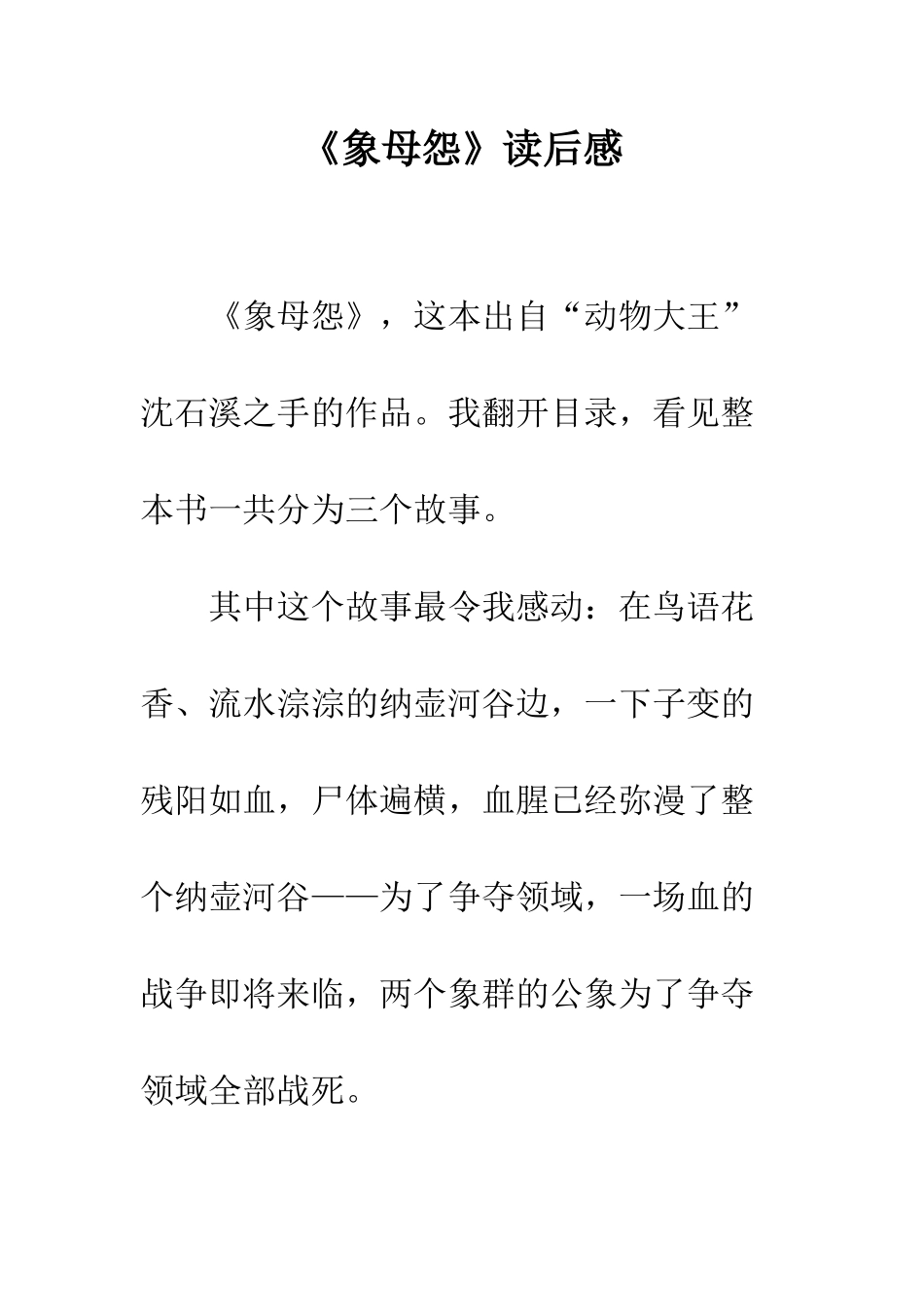 《象母怨》读后感

《象母怨》，这本出自“动物大王”沈石溪之手的作品。我翻开目录，看见整本书一共分为三个故事。

其中这个故事最令我感动：在鸟语花香、流水淙淙的纳壶河谷边，一下子变的残阳如血，尸体遍横，血腥已经弥漫了整个纳壶河谷——为了争夺领域，一场血的战争即将来临，两个象群的公象为了争夺领域全部战死。